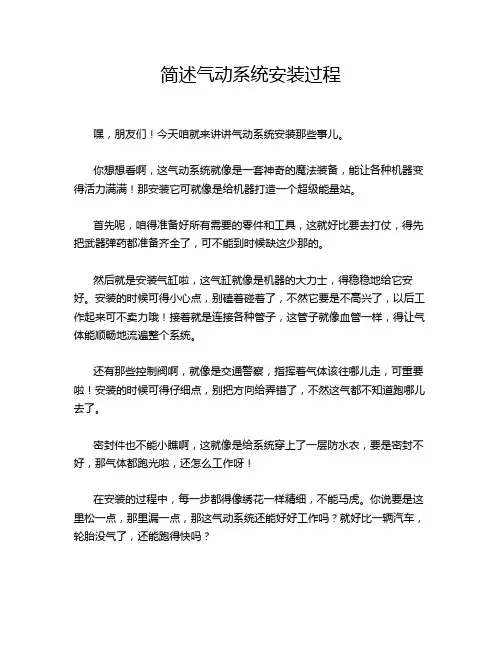 简述气动系统安装过程

嘿，朋友们！今天咱就来讲讲气动系统安装那些事儿。

你想想看啊，这气动系统就像是一套神奇的魔法装备，能让各种机器变得活力满满！那安装它可就像是给机器打造一个超级能量站。

首先呢，咱得准备好所有需要的零件和工具，这就好比要去打仗，得先把武器弹药都准备齐全了，可不能到时候缺这少那的。

然后就是安装气缸啦，这气缸就像是机器的大力士，得稳稳地给它安好。安装的时候可得小心点，别磕着碰着了，不然它要是不高兴了，以后工作起来可不卖力哦！接着就是连接各种管子，这管子就像血管一样，得让气体能顺畅地流遍整个系统。

还有那些控制阀啊，就像是交通警察，指挥着气体该往哪儿走，可重要啦！安装的时候可得仔细点，别把方向给弄错了，不然这气都不知道跑哪儿去了。

密封件也不能小瞧啊，这就像是给系统穿上了一层防水衣，要是密封不好，那气体都跑光啦，还怎么工作呀！

在安装的过程中，每一步都得像绣花一样精细，不能马虎。你说要是这里松一点，那里漏一点，那这气动系统还能好好工作吗？就好比一辆汽车，轮胎没气了，还能跑得快吗？